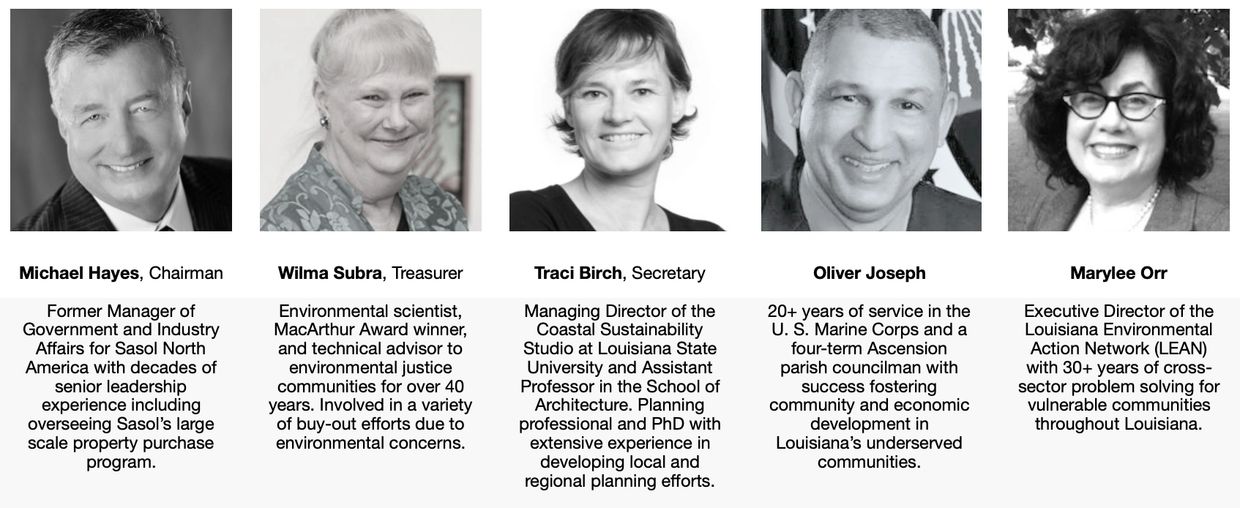 Michael Hayes, Chairman

Former Manager of Government and Industry Affairs for Sasol North America with decades of senior leadership experience including overseeing Sasol's large scale property purchase program.

Wilma Subra, Treasurer

Environmental scientist, MacArthur Award winner, and technical advisor to environmental justice communities for over 40 years. Involved in a variety of buy-out efforts due to environmental concerns.

Traci Birch, Secretary

Managing Director of the Coastal Sustainability Studio at Louisiana State University and Assistant Professor in the School of Architecture. Planning professional and PhD with extensive experience in developing local and regional planning efforts.

Oliver Joseph

20+ years of service in the U. S. Marine Corps and a four-term Ascension parish councilman with success fostering community and economic development in Louisiana's underserved communities.

Marylee Orr

Executive Director of the Louisiana Environmental Action Network (LEAN) with 30+ years of cross-sector problem solving for vulnerable communities throughout Louisiana.